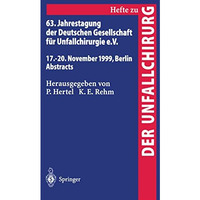 Hefte zu
DER UNFALLCHIRURG

63. Jahrestagung der Deutschen Gesellschaft für Unfallchirurgie e.V.

17.-20. November 1999, Berlin Abstracts

Herausgegeben von
P. Hertel K. E. Rehm

Springer